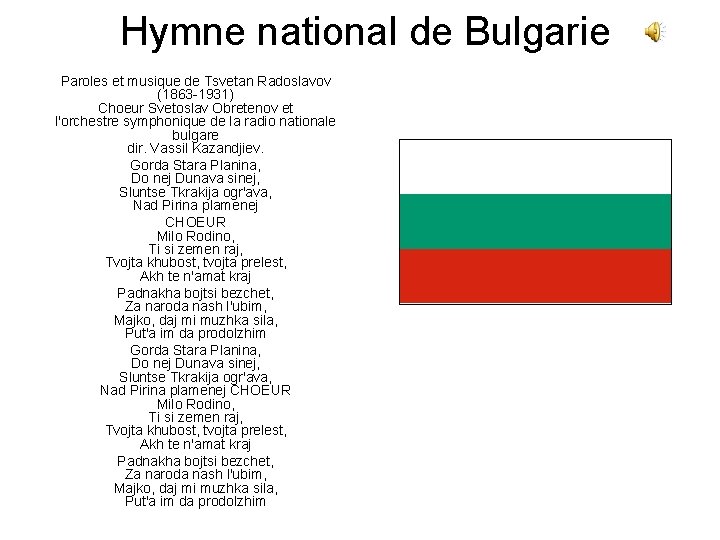 Hymne national de Bulgarie

Paroles et musique de Tsvetan Radoslavov (1863-1931)
Choeur Svetoslav Obretenov et l'orchestre symphonique de la radio nationale bulgare
dir. Vassil Kazandjiev.

Gorda Stara Planina,
Do nej Dunava sinej,
Sluntse Tkrakija ogr'ava,
Nad Pirina plamenej

CHOEUR
Milo Rodino,
Ti si zemen raj,
Tvojta khubost, tvojta prelest,
Akh te n'amat kraj

Padnakha bojtsi bezchet,
Za naroda nash l'ubim,
Majko, daj mi muzhka sila,
Put'a im da prodolzhim

Gorda Stara Planina,
Do nej Dunava sinej,
Sluntse Tkrakija ogr'ava,
Nad Pirina plamenej CHOEUR
Milo Rodino,
Ti si zemen raj,
Tvojta khubost, tvojta prelest,
Akh te n'amat kraj

Padnakha bojtsi bezchet,
Za naroda nash l'ubim,
Majko, daj mi muzhka sila,
Put'a im da prodolzhim